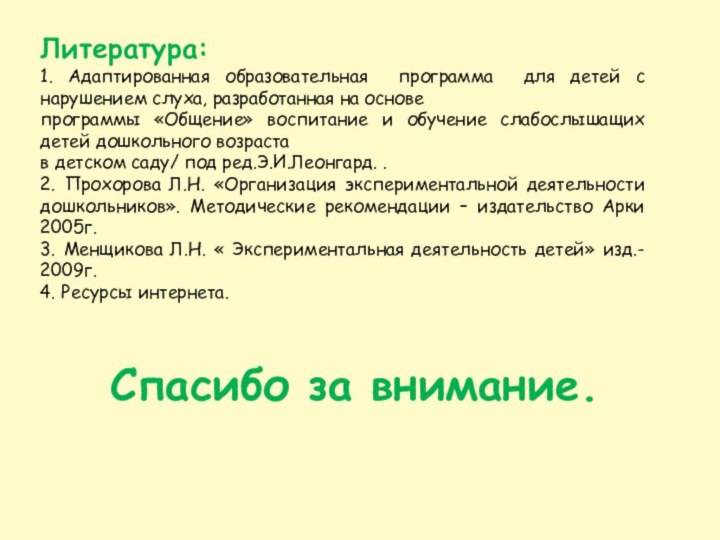 Литература:

1. Адаптированная образовательная программа для детей с нарушением слуха, разработанная на основе
программы «Общение» воспитание и обучение слабослышащих детей дошкольного возраста
в детском саду/ под ред.Э.И.Леонгард. .
2. Прохорова Л.Н. «Организация экспериментальной деятельности дошкольников». Методические рекомендации – издательство Арки 2005г.
3. Менщикова Л.Н. « Экспериментальная деятельность детей» изд.- 2009г.
4. Ресурсы интернета.

Спасибо за внимание.